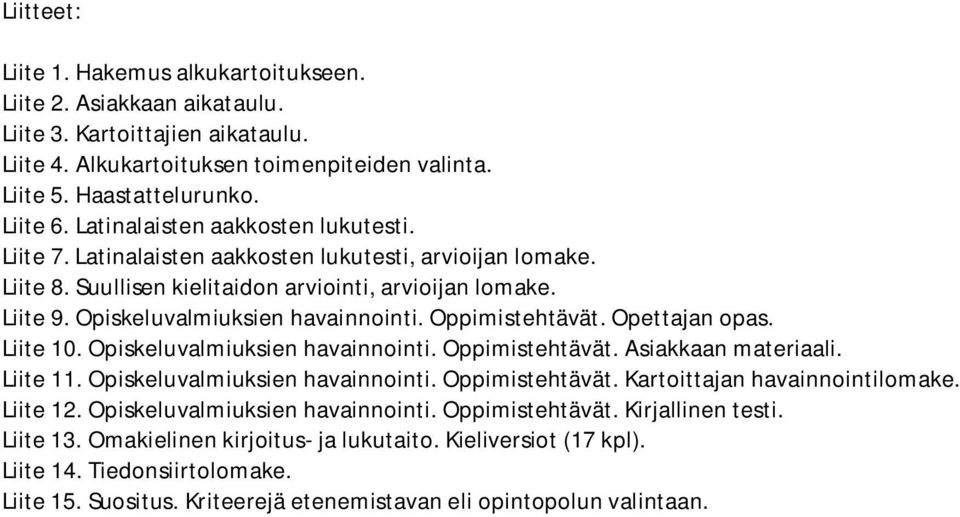 Liitteet:

Liite 1. Hakemus alkukartoitukseen.
Liite 2. Asiakkaan aikataulu.
Liite 3. Kartoittajien aikataulu.
Liite 4. Alkukartoituksen toimenpiteiden valinta.
Liite 5. Haastattelurunko.
Liite 6. Latinalaisten aakkosten lukutesti.
Liite 7. Latinalaisten aakkosten lukutesti, arvioijan lomake.
Liite 8. Suullisen kielitaidon arviointi, arvioijan lomake.
Liite 9. Opiskeluvalmiuksien havainnointi. Oppimistehtävät. Opettajan opas.
Liite 10. Opiskeluvalmiuksien havainnointi. Oppimistehtävät. Asiakkaan materiaali.
Liite 11. Opiskeluvalmiuksien havainnointi. Oppimistehtävät. Kartoittajan havainnointilomake.
Liite 12. Opiskeluvalmiuksien havainnointi. Oppimistehtävät. Kirjallinen testi.
Liite 13. Omakielinen kirjoitus- ja lukutaito. Kieliversiot (17 kpl).
Liite 14. Tiedonsiirtolomake.
Liite 15. Suositus. Kriteerejä etenemistavan eli opintopolun valintaan.